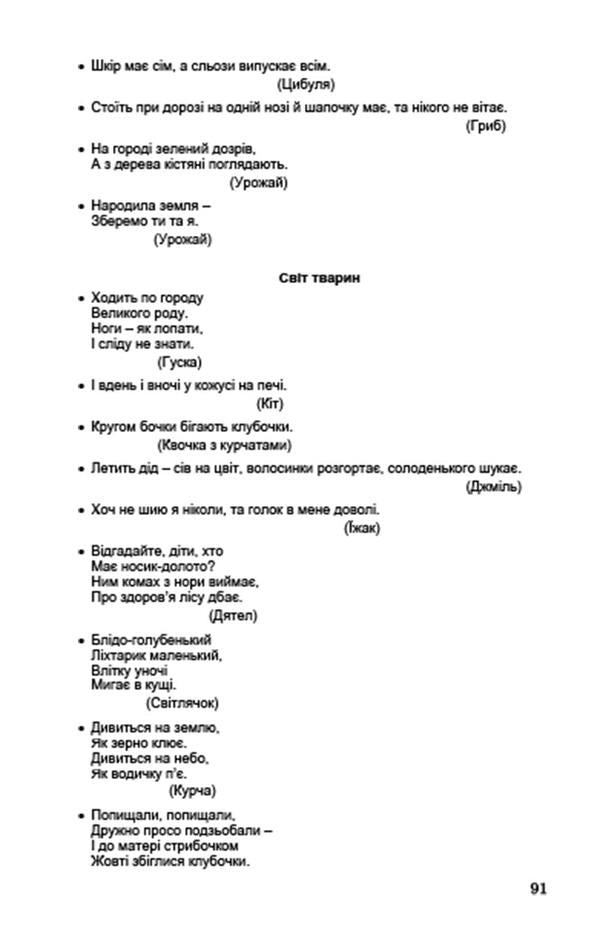 • Шкір має сім, а сльози випускає всім.
(Цибуля)

• Стоїть при дорозі на одній нозі й шапочку має, та нікого не вітає.
(Гриб)

• На городі зелений дозрів,
А з дерева кістяні поглядають.
(Урожай)

• Народила земля –
Зберемо ти та я.
(Урожай)

Світ тварин

• Ходить по городу
Великого роду.
Ноги – як лопати,
І сліду не знати.
(Гуска)

• І вдень і вночі у кожусі на печі.
(Кіт)

• Кругом бочки бігають клубочки.
(Квочка з курчатами)

• Летить дід – сів на цвіт, волосинки розгортає, солоденького шукає.
(Джміль)

• Хоч не шию я ніколи, та голок в мене доволі.
(Їжак)

• Відгадайте, діти, хто
Має носик-долото?
Ним комах з нори виймає,
Про здоров'я лісу дбає.
(Дятел)

• Блідо-голубенький
Ліхтарик маленький,
Влітку уночі
Мигає в кущі.
(Світлячок)

• Дивиться на землю,
Як зерно клює.
Дивиться на небо,
Як водичку п'є.
(Курча)

• Попищали, попищали,
Дружно просо подзьобали –
І до матері стрибочком
Жовті збіглися клубочки.

91